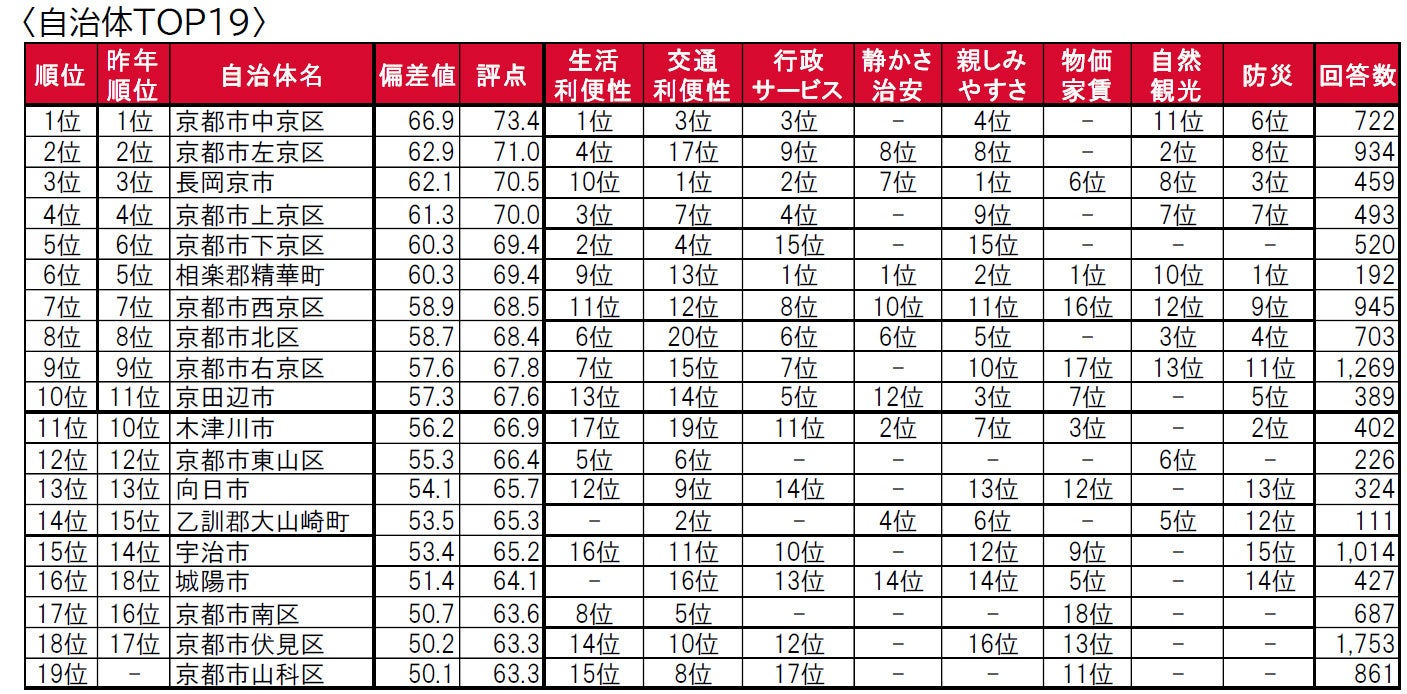 〈自治体TOP19〉

| 順位 | 昨年順位 | 自治体名 | 偏差値 | 評点 | 生活利便性 | 交通利便性 | 行政サービス | 静かさ治安 | 親しみやすさ | 物価家賃 | 自然観光 | 防災 | 回答数 |
|---|---|---|---|---|---|---|---|---|---|---|---|---|---|
| 1位 | 1位 | 京都市中京区 | 66.9 | 73.4 | 1位 | 3位 | 3位 | - | 4位 | - | 11位 | 6位 | 722 |
| 2位 | 2位 | 京都市左京区 | 62.9 | 71.0 | 4位 | 17位 | 9位 | 8位 | 8位 | - | 2位 | 8位 | 934 |
| 3位 | 3位 | 長岡京市 | 62.1 | 70.5 | 10位 | 1位 | 2位 | 7位 | 1位 | 6位 | 8位 | 3位 | 459 |
| 4位 | 4位 | 京都市上京区 | 61.3 | 70.0 | 3位 | 7位 | 4位 | - | 9位 | - | 7位 | 7位 | 493 |
| 5位 | 6位 | 京都市下京区 | 60.3 | 69.4 | 2位 | 4位 | 15位 | - | 15位 | - | - | - | 520 |
| 6位 | 5位 | 相楽郡精華町 | 60.3 | 69.4 | 9位 | 13位 | 1位 | 1位 | 2位 | 1位 | 10位 | 1位 | 192 |
| 7位 | 7位 | 京都市西京区 | 58.9 | 68.5 | 11位 | 12位 | 8位 | 10位 | 11位 | 16位 | 12位 | 9位 | 945 |
| 8位 | 8位 | 京都市北区 | 58.7 | 68.4 | 6位 | 20位 | 6位 | 6位 | 5位 | - | 3位 | 4位 | 703 |
| 9位 | 9位 | 京都市右京区 | 57.6 | 67.8 | 7位 | 15位 | 7位 | - | 10位 | 17位 | 13位 | 11位 | 1,269 |
| 10位 | 11位 | 京田辺市 | 57.3 | 67.6 | 13位 | 14位 | 5位 | 12位 | 3位 | 7位 | - | 5位 | 389 |
| 11位 | 10位 | 木津川市 | 56.2 | 66.9 | 17位 | 19位 | 11位 | 2位 | 7位 | 3位 | - | 2位 | 402 |
| 12位 | 12位 | 京都市東山区 | 55.3 | 66.4 | 5位 | 6位 | - | - | - | - | 6位 | - | 226 |
| 13位 | 13位 | 向日市 | 54.1 | 65.7 | 12位 | 9位 | 14位 | - | 13位 | 12位 | - | 13位 | 324 |
| 14位 | 15位 | 乙訓郡大山崎町 | 53.5 | 65.3 | - | 2位 | - | 4位 | 6位 | - | 5位 | 12位 | 111 |
| 15位 | 14位 | 宇治市 | 53.4 | 65.2 | 16位 | 11位 | 10位 | - | 12位 | 9位 | - | 15位 | 1,014 |
| 16位 | 18位 | 城陽市 | 51.4 | 64.1 | - | 16位 | 13位 | 14位 | 14位 | 5位 | - | 14位 | 427 |
| 17位 | 16位 | 京都市南区 | 50.7 | 63.6 | 8位 | 5位 | - | - | - | 18位 | - | - | 687 |
| 18位 | 17位 | 京都市伏見区 | 50.2 | 63.3 | 14位 | 10位 | 12位 | - | 16位 | 13位 | - | - | 1,753 |
| 19位 | - | 京都市山科区 | 50.1 | 63.3 | 15位 | 8位 | 17位 | - | - | 11位 | - | - | 861 |